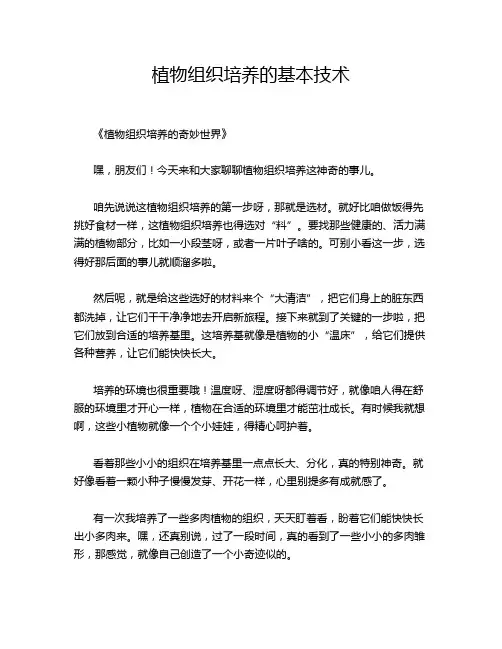 植物组织培养的基本技术

《植物组织培养的奇妙世界》

嘿，朋友们！今天来和大家聊聊植物组织培养这神奇的事儿。

咱先说说这植物组织培养的第一步呀，那就是选材。就好比咱做饭得先挑好食材一样，这植物组织培养也得选对“料”。要找那些健康的、活力满满的植物部分，比如一小段茎呀，或者一片叶子啥的。可别小看这一步，选得好那后面的事儿就顺溜多啦。

然后呢，就是给这些选好的材料来个“大清洁”，把它们身上的脏东西都洗掉，让它们干干净净地去开启新旅程。接下来就到了关键的一步啦，把它们放到合适的培养基里。这培养基就像是植物的小“温床”，给它们提供各种营养，让它们能快快长大。

培养的环境也很重要哦！温度呀、湿度呀都得调节好，就像咱人得在舒服的环境里才开心一样，植物在合适的环境里才能茁壮成长。有时候我就想啊，这些小植物就像一个个小娃娃，得精心呵护着。

看着那些小小的组织在培养基里一点点长大、分化，真的特别神奇。就好像看着一颗小种子慢慢发芽、开花一样，心里别提多有成就感了。

有一次我培养了一些多肉植物的组织，天天盯着看，盼着它们能快快长出小多肉来。嘿，还真别说，过了一段时间，真的看到了一些小小的多肉雏形，那感觉，就像自己创造了一个小奇迹似的。